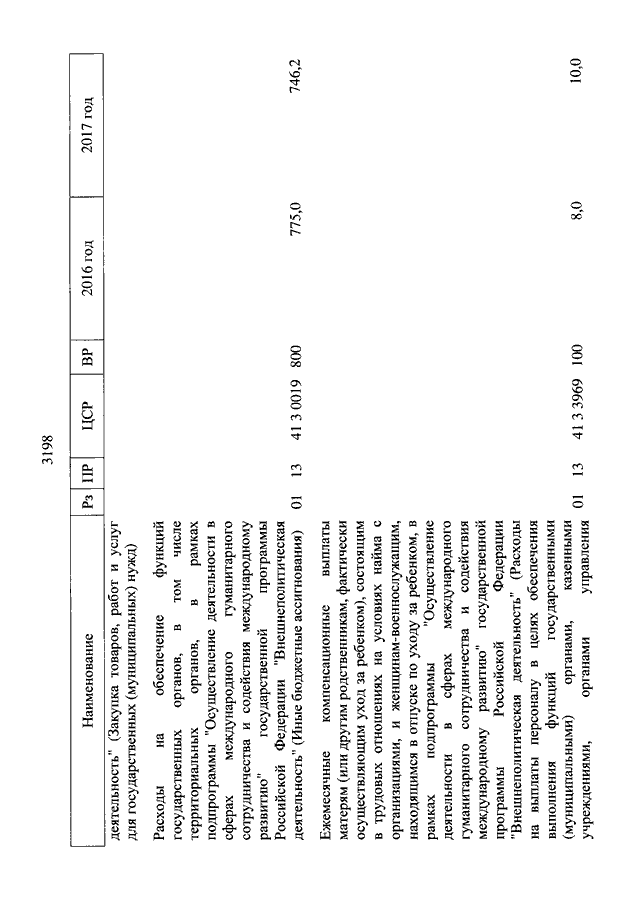 3198

| Наименование | Рз | ПР | ЦСР | ВР | 2016 год | 2017 год |
|---|---|---|---|---|---|---|
| деятельность" (Закупка товаров, работ и услуг для государственных (муниципальных) нужд) | | | | | | |
| Расходы на обеспечение функций государственных органов, в том числе территориальных органов, в рамках подпрограммы "Осуществление деятельности в сферах международного гуманитарного сотрудничества и содействия международному развитию" государственной программы Российской Федерации "Внешнеполитическая деятельность" (Иные бюджетные ассигнования) | 01 | 13 | 41 3 0019 | 800 | 775,0 | 746,2 |
| Ежемесячные компенсационные выплаты матерям (или другим родственникам, фактически осуществляющим уход за ребенком), состоящим в трудовых отношениях на условиях найма с организациями, и женщинам-военнослужащим, находящимся в отпуске по уходу за ребенком, в рамках подпрограммы "Осуществление деятельности в сферах международного гуманитарного сотрудничества и содействия международному развитию" государственной программы Российской Федерации "Внешнеполитическая деятельность" (Расходы на выплаты персоналу в целях обеспечения выполнения функций государственными (муниципальными) органами, казенными учреждениями, органами управления | 01 | 13 | 41 3 3969 | 100 | 8,0 | 10,0 |